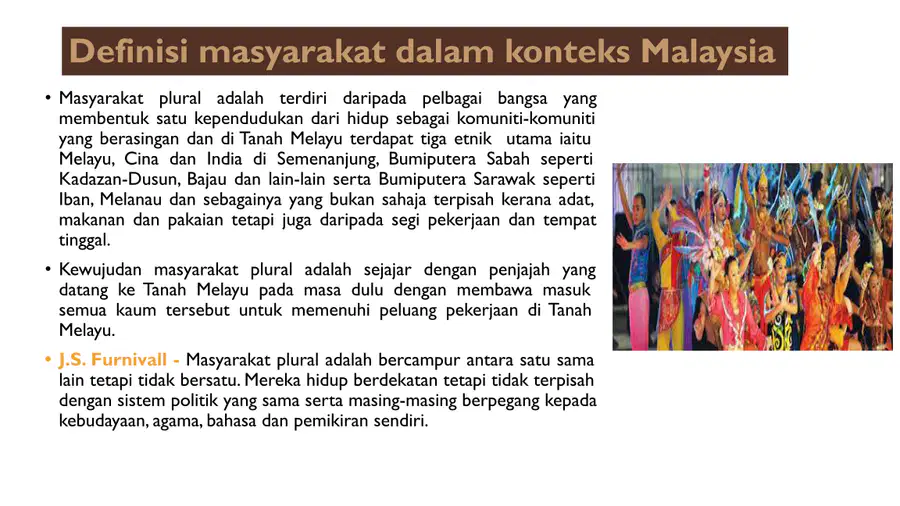 Definisi masyarakat dalam konteks Malaysia

• Masyarakat plural adalah terdiri daripada pelbagai bangsa yang membentuk satu kependudukan dari hidup sebagai komuniti-komuniti yang berasingan dan di Tanah Melayu terdapat tiga etnik utama iaitu Melayu, Cina dan India di Semenanjung, Bumiputera Sabah seperti Kadazan-Dusun, Bajau dan lain-lain serta Bumiputera Sarawak seperti Iban, Melanau dan sebagainya yang bukan sahaja terpisah kerana adat, makanan dan pakaian tetapi juga daripada segi pekerjaan dan tempat tinggal.

• Kewujudan masyarakat plural adalah sejajar dengan penjajah yang datang ke Tanah Melayu pada masa dulu dengan membawa masuk semua kaum tersebut untuk memenuhi peluang pekerjaan di Tanah Melayu.

• J.S. Furnivall - Masyarakat plural adalah bercampur antara satu sama lain tetapi tidak bersatu. Mereka hidup berdekatan tetapi tidak terpisah dengan sistem politik yang sama serta masing-masing berpegang kepada kebudayaan, agama, bahasa dan pemikiran sendiri.